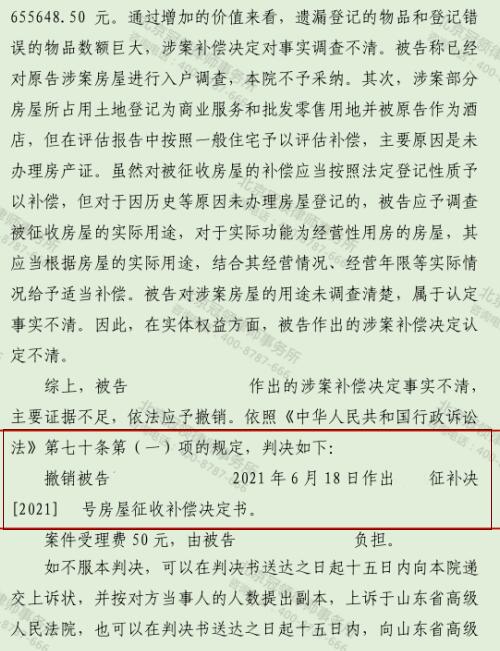 655648.50 元。通过增加的价值来看，遗漏登记的物品和登记错误的物品数额巨大，涉案补偿决定对事实调查不清。被告称已经对原告涉案房屋进行入户调查，本院不予采纳。其次，涉案部分房屋所占用土地登记为商业服务和批发零售用地并被原告作为酒店，但在评估报告中按照一般住宅予以评估补偿，主要原因是未办理房产证。虽然对被征收房屋的补偿应当按照法定登记性质予以补偿，但对于因历史等原因未办理房屋登记的，被告应予调查被征收房屋的实际用途，对于实际功能为经营性用房的房屋，其应当根据房屋的实际用途，结合其经营情况、经营年限等实际情况给予适当补偿。被告对涉案房屋的用途未调查清楚，属于认定事实不清。因此，在实体权益方面，被告作出的涉案补偿决定认定不清。

综上，被告 作出的涉案补偿决定事实不清，主要证据不足，依法应予撤销。依照《中华人民共和国行政诉讼法》第七十条第（一）项的规定，判决如下：

撤销被告 2021 年 6 月 18 日作出 征补决[2021] 号房屋征收补偿决定书。

案件受理费 50 元，由被告 负担。

如不服本判决，可以在判决书送达之日起十五日内向本院递交上诉状，并按对方当事人的人数提出副本，上诉于山东省高级人民法院，也可以在判决书送达之日起十五日内，向山东省高级